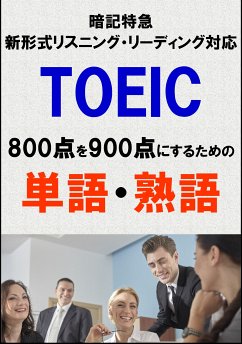 暗記特急
新形式リスニング・リーディング対応

TOEIC

800点を900点にするための

単語・熟語